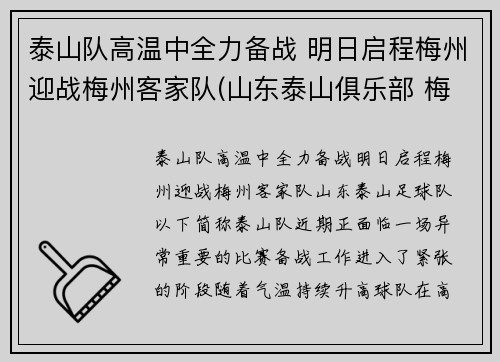 泰山队高温中全力备战 明日启程梅州迎战梅州客家队(山东泰山俱乐部 梅

泰山队高温中全力备战明日启程梅州迎战梅州客家队山东泰山足球队以下简称泰山队近期正面临一场异常重要的比赛备战工作进入了紧张的阶段随着气温持续升高球队在高